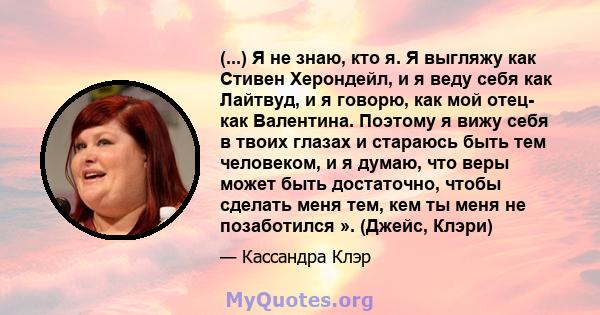 (...) Я не знаю, кто я. Я выгляжу как Стивен Херондейл, и я веду себя как Лайтвуд, и я говорю, как мой отец- как Валентина. Поэтому я вижу себя в твоих глазах и стараюсь быть тем человеком, и я думаю, что веры может быть достаточно, чтобы сделать меня тем, кем ты меня не позаботился ». (Джейс, Клэри)

— Кассандра Клэр

MyQuotes.org